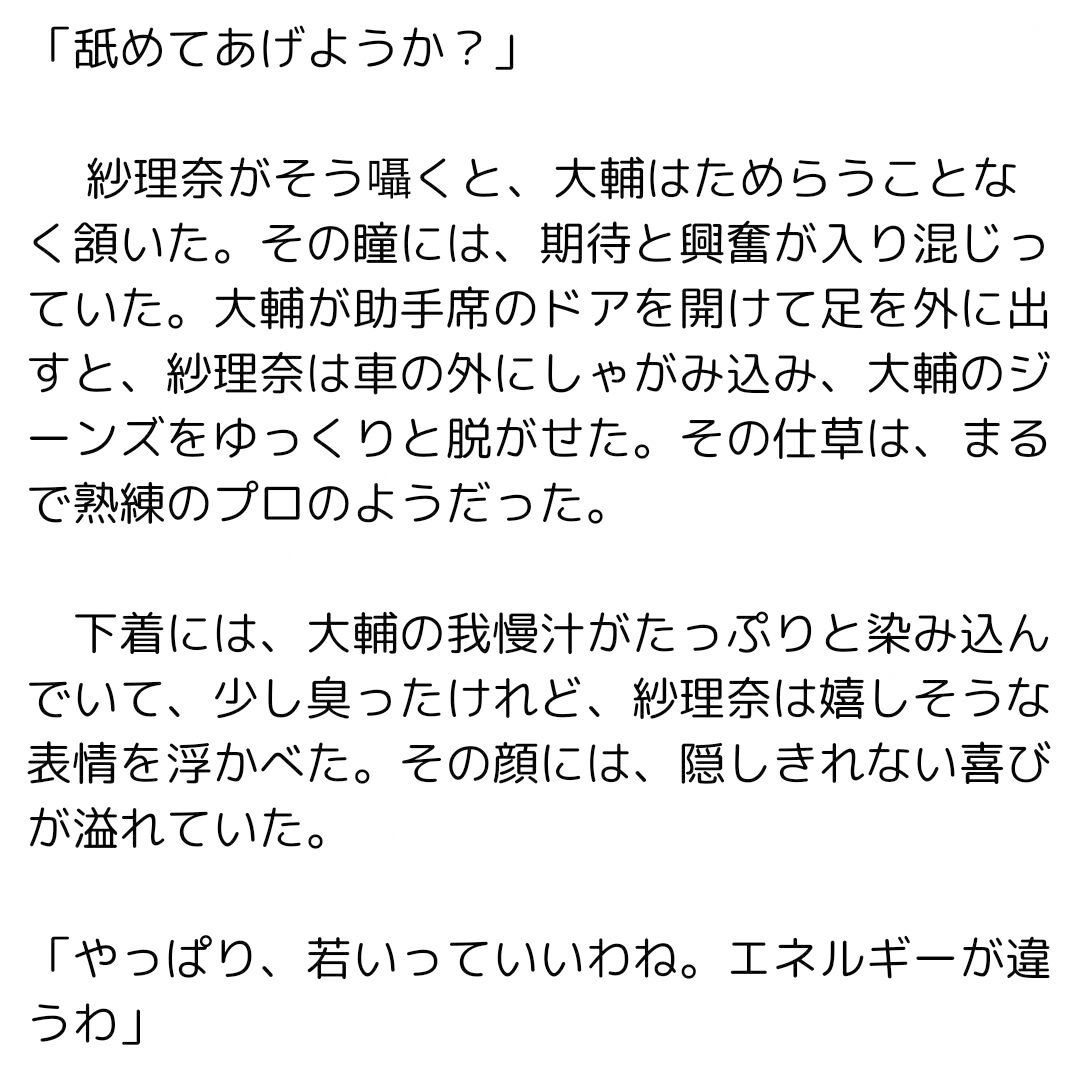 「舐めてあげようか？」

　紗理奈がそう囁くと、大輔はためらうことなく頷いた。その瞳には、期待と興奮が入り混じっていた。大輔が助手席のドアを開けて足を外に出すと、紗理奈は車の外にしゃがみ込み、大輔のジーンズをゆっくりと脱がせた。その仕草は、まるで熟練のプロのようだった。

　下着には、大輔の我慢汁がたっぷりと染み込んでいて、少し臭ったけれど、紗理奈は嬉しそうな表情を浮かべた。その顔には、隠しきれない喜びが溢れていた。

「やっぱり、若いっていいわね。エネルギーが違うわ」